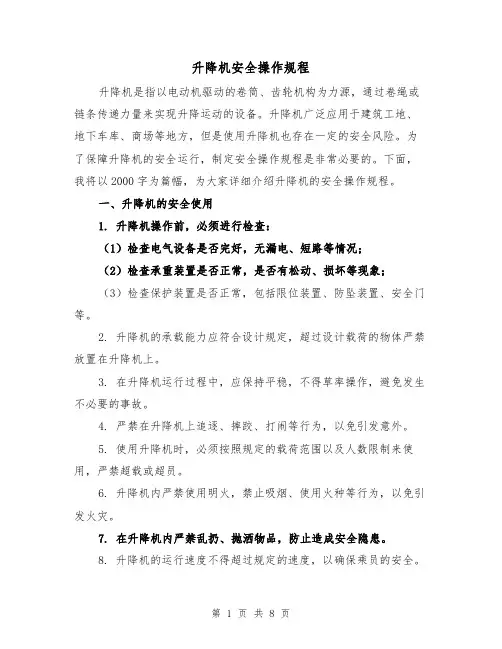 升降机安全操作规程

升降机是指以电动机驱动的卷筒、齿轮机构为力源，通过卷绳或链条传递力量来实现升降运动的设备。升降机广泛应用于建筑工地、地下车库、商场等地方，但是使用升降机也存在一定的安全风险。为了保障升降机的安全运行，制定安全操作规程是非常必要的。下面，我将以2000字为篇幅，为大家详细介绍升降机的安全操作规程。

一、升降机的安全使用

1. 升降机操作前，必须进行检查：

（1）检查电气设备是否完好，无漏电、短路等情况；

（2）检查承重装置是否正常，是否有松动、损坏等现象；

（3）检查保护装置是否正常，包括限位装置、防坠装置、安全门等。

2. 升降机的承载能力应符合设计规定，超过设计载荷的物体严禁放置在升降机上。

3. 在升降机运行过程中，应保持平稳，不得草率操作，避免发生不必要的事故。

4. 严禁在升降机上追逐、摔跤、打闹等行为，以免引发意外。

5. 使用升降机时，必须按照规定的载荷范围以及人数限制来使用，严禁超载或超员。

6. 升降机内严禁使用明火，禁止吸烟、使用火种等行为，以免引发火灾。

7. 在升降机内严禁乱扔、抛洒物品，防止造成安全隐患。

8. 升降机的运行速度不得超过规定的速度，以确保乘员的安全。

第 1 页 共 8 页